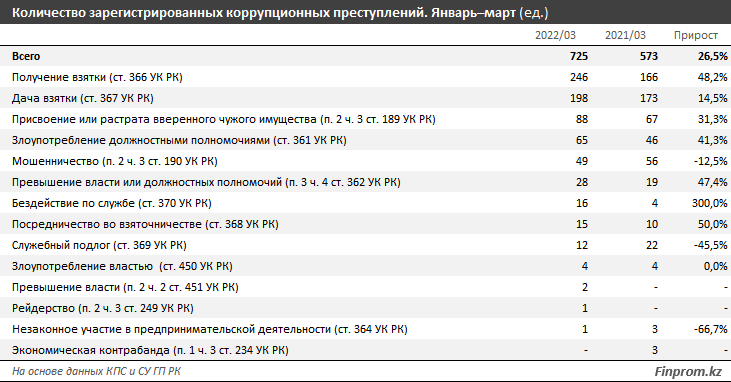 Количество зарегистрированных коррупционных преступлений. Январь–март (ед.)

|  | 2022/03 | 2021/03 | Прирост |
|---|---|---|---|
| Всего | 725 | 573 | 26,5% |
| Получение взятки (ст. 366 УК РК) | 246 | 166 | 48,2% |
| Дача взятки (ст. 367 УК РК) | 198 | 173 | 14,5% |
| Присвоение или растрата вверенного чужого имущества (п. 2 ч. 3 ст. 189 УК РК) | 88 | 67 | 31,3% |
| Злоупотребление должностными полномочиями (ст. 361 УК РК) | 65 | 46 | 41,3% |
| Мошенничество (п. 2 ч. 3 ст. 190 УК РК) | 49 | 56 | -12,5% |
| Превышение власти или должностных полномочий (п. 3 ч. 4 ст. 362 УК РК) | 28 | 19 | 47,4% |
| Бездействие по службе (ст. 370 УК РК) | 16 | 4 | 300,0% |
| Посредничество во взяточничестве (ст. 368 УК РК) | 15 | 10 | 50,0% |
| Служебный подлог (ст. 369 УК РК) | 12 | 22 | -45,5% |
| Злоупотребление властью (ст. 450 УК РК) | 4 | 4 | 0,0% |
| Превышение власти (п. 2 ч. 2 ст. 451 УК РК) | 2 | - | - |
| Рейдерство (п. 2 ч. 3 ст. 249 УК РК) | 1 | - | - |
| Незаконное участие в предпринимательской деятельности (ст. 364 УК РК) | 1 | 3 | -66,7% |
| Экономическая контрабанда (п. 1 ч. 3 ст. 234 УК РК) | - | 3 | - |

На основе данных КПС и СУ ГП РК

Finprom.kz